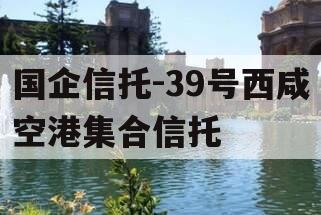 国企信托-39号西咸空港集合信托